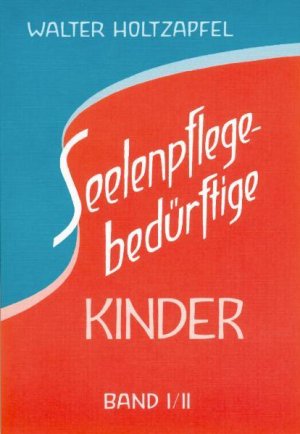 WALTER HOLTZAPFEL

Seelenpflege-bedürftige

KINDER

BAND I/II